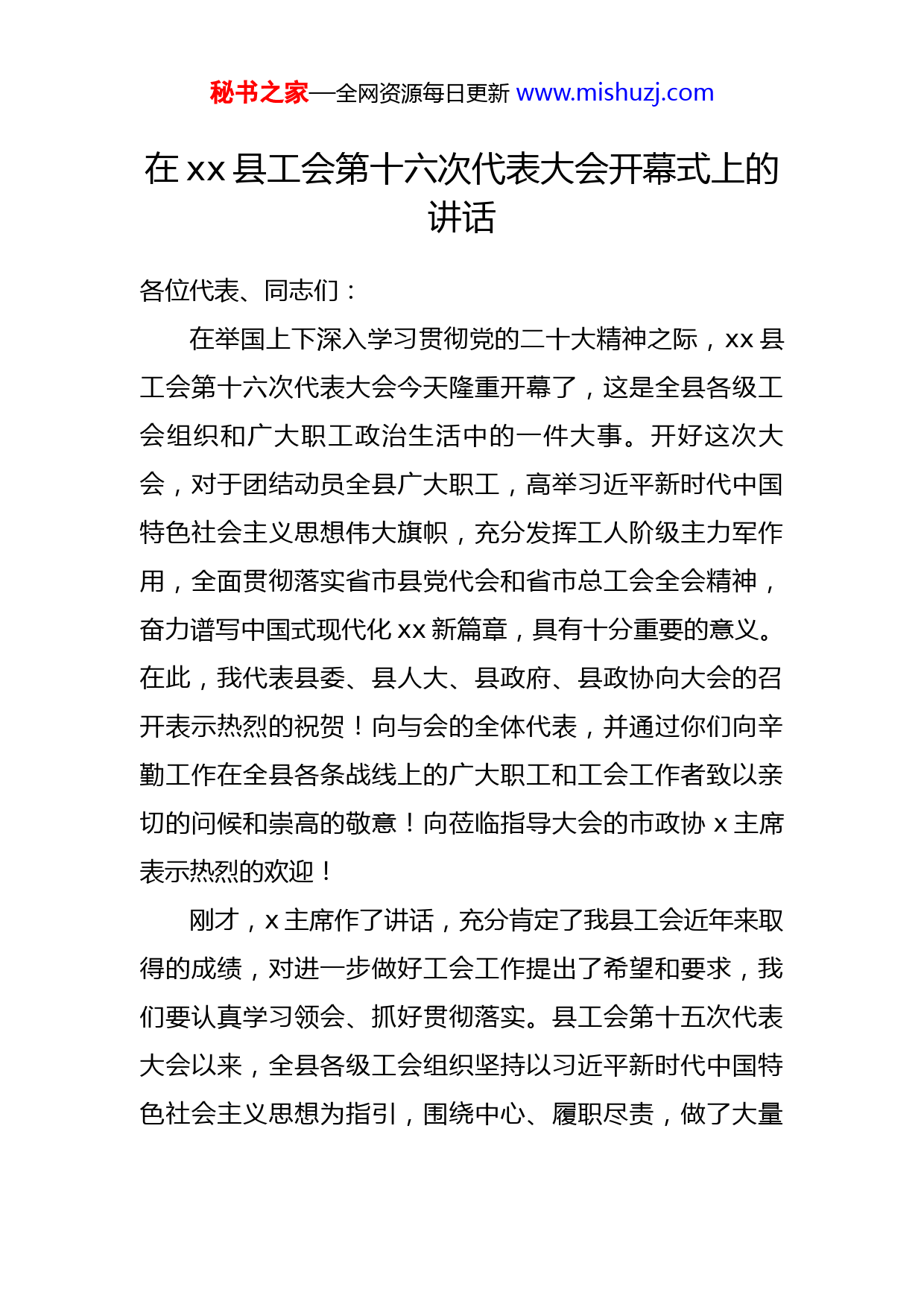 秘书之家—全网资源每日更新 www.mishuzj.com

在 xx 县工会第十六次代表大会开幕式上的讲话

各位代表、同志们：

在举国上下深入学习贯彻党的二十大精神之际，xx 县工会第十六次代表大会今天隆重开幕了，这是全县各级工会组织和广大职工政治生活中的一件大事。开好这次大会，对于团结动员全县广大职工，高举习近平新时代中国特色社会主义思想伟大旗帜，充分发挥工人阶级主力军作用，全面贯彻落实省市县党代会和省市总工会全会精神，奋力谱写中国式现代化 xx 新篇章，具有十分重要的意义。在此，我代表县委、县人大、县政府、县政协向大会的召开表示热烈的祝贺！向与会的全体代表，并通过你们向辛勤工作在全县各条战线上的广大职工和工会工作者致以亲切的问候和崇高的敬意！向莅临指导大会的市政协 x 主席表示热烈的欢迎！

刚才，x 主席作了讲话，充分肯定了我县工会近年来取得的成绩，对进一步做好工会工作提出了希望和要求，我们要认真学习领会、抓好贯彻落实。县工会第十五次代表大会以来，全县各级工会组织坚持以习近平新时代中国特色社会主义思想为指引，围绕中心、履职尽责，做了大量